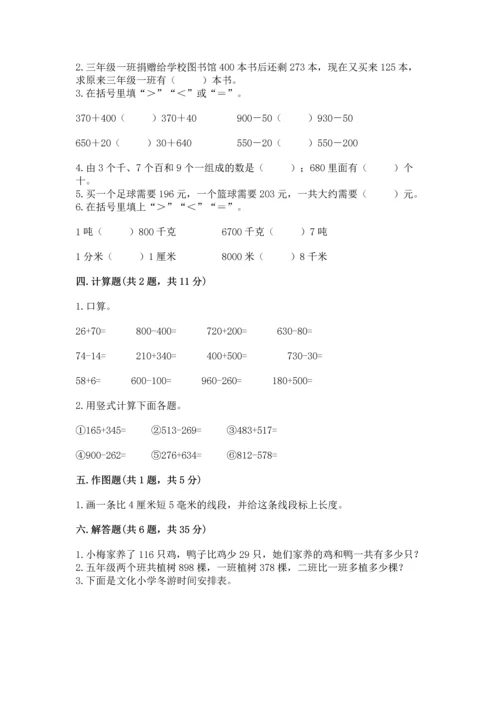 2. 三年级一班捐赠给学校图书馆 400 本书后还剩 273 本，现在又买来 125 本，求原来三年级一班有（　　）本书。
3. 在括号里填“＞”“＜”或“＝”。

370＋400（　　）370＋40　　900－50（　　）930－50

650＋20（　　）30＋640　　550－20（　　）550－200

4. 由 3 个千、7 个百和 9 个一组成的数是（　　）；680 里面有（　　）个十。
5. 买一个足球需要 196 元，一个篮球需要 203 元，一共大约需要（　　）元。
6. 在括号里填上“＞”“＜”“＝”。

1 吨（　　）800 千克　　6700 千克（　　）7 吨

1 分米（　　）1 厘米　　8000 米（　　）8 千米

四. 计算题(共 2 题，共 11 分)

1. 口算。

26+70=　　800-400=　　720+200=　　630-80=

74-14=　　210+340=　　400+500=　　730-30=

58+6=　　600-100=　　960-260=　　180+500=

2. 用竖式计算下面各题。

①165+345=　　②513-269=　　③483+517=

④900-262=　　⑤276+634=　　⑥812-578=

五. 作图题(共 1 题，共 5 分)

1. 画一条比 4 厘米短 5 毫米的线段，并给这条线段标上长度。

六. 解答题(共 6 题，共 35 分)

1. 小梅家养了 116 只鸡，鸭子比鸡少 29 只，她们家养的鸡和鸭一共有多少只？
2. 五年级两个班共植树 898 棵，一班植树 378 棵，二班比一班多植多少棵？
3. 下面是文化小学冬游时间安排表。